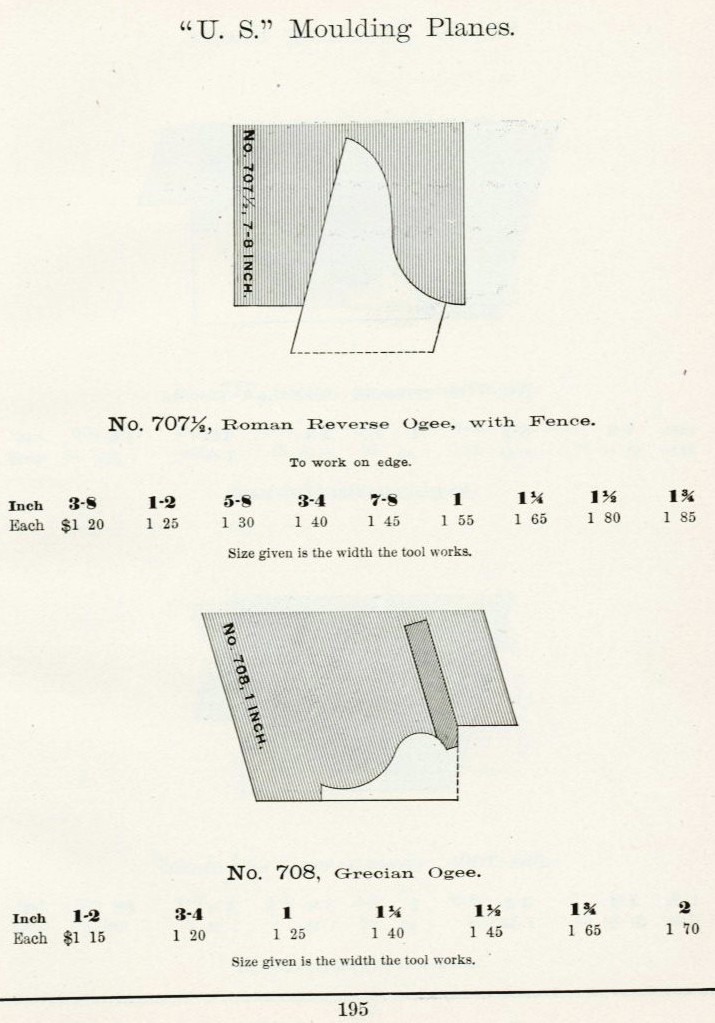 "U. S." Moulding Planes.

No. 707½, 7-8 INCH.

No. 707½, Roman Reverse Ogee, with Fence.

To work on edge.

| Inch | 3-8 | 1-2 | 5-8 | 3-4 | 7-8 | 1 | 1¼ | 1½ | 1¾ |
|---|---|---|---|---|---|---|---|---|---|
| Each | $1 20 | 1 25 | 1 30 | 1 40 | 1 45 | 1 55 | 1 65 | 1 80 | 1 85 |

Size given is the width the tool works.

No. 708, 1 INCH.

No. 708, Grecian Ogee.

| Inch | 1-2 | 3-4 | 1 | 1¼ | 1½ | 1¾ | 2 |
|---|---|---|---|---|---|---|---|
| Each | $1 15 | 1 20 | 1 25 | 1 40 | 1 45 | 1 65 | 1 70 |

Size given is the width the tool works.

195